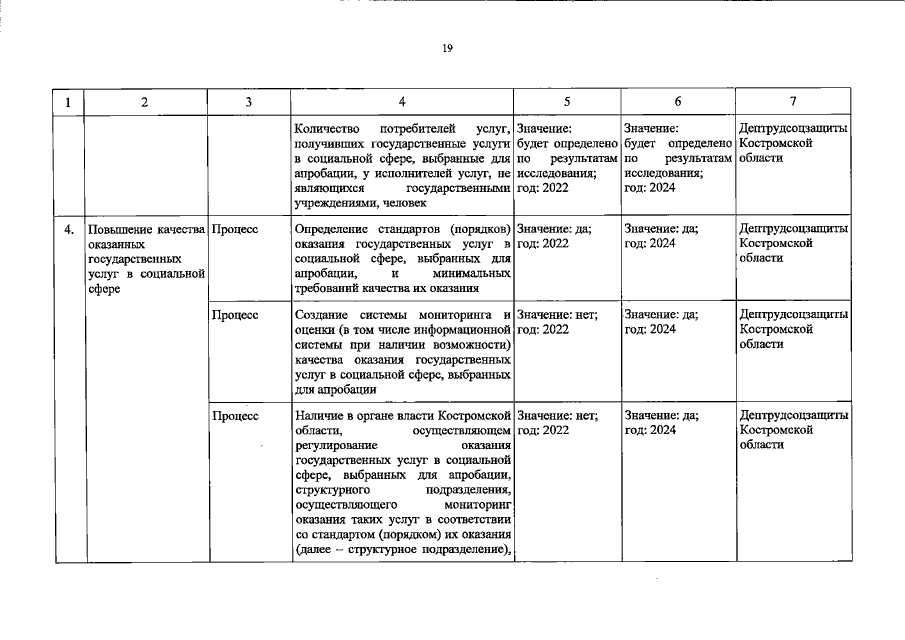 19

| 1 | 2 | 3 | 4 | 5 | 6 | 7 |
|---|---|---|---|---|---|---|
|  |  |  | Количество потребителей услуг, получивших государственные услуги в социальной сфере, выбранные для апробации, у исполнителей услуг, не являющихся государственными учреждениями, человек | Значение: будет определено по результатам исследования; год: 2022 | Значение: будет определено по результатам исследования; год: 2024 | Дептрудсоцзащиты Костромской области |
| 4. | Повышение качества оказанных государственных услуг в социальной сфере | Процесс | Определение стандартов (порядков) оказания государственных услуг в социальной сфере, выбранных для апробации, и минимальных требований качества их оказания | Значение: да; год: 2022 | Значение: да; год: 2024 | Дептрудсоцзащиты Костромской области |
|  |  | Процесс | Создание системы мониторинга и оценки (в том числе информационной системы при наличии возможности) качества оказания государственных услуг в социальной сфере, выбранных для апробации | Значение: нет; год: 2022 | Значение: да; год: 2024 | Дептрудсоцзащиты Костромской области |
|  |  | Процесс | Наличие в органе власти Костромской области, осуществляющем регулирование оказания государственных услуг в социальной сфере, выбранных для апробации, структурного подразделения, осуществляющего мониторинг оказания таких услуг в соответствии со стандартом (порядком) их оказания (далее – структурное подразделение), | Значение: нет; год: 2022 | Значение: да; год: 2024 | Дептрудсоцзащиты Костромской области |